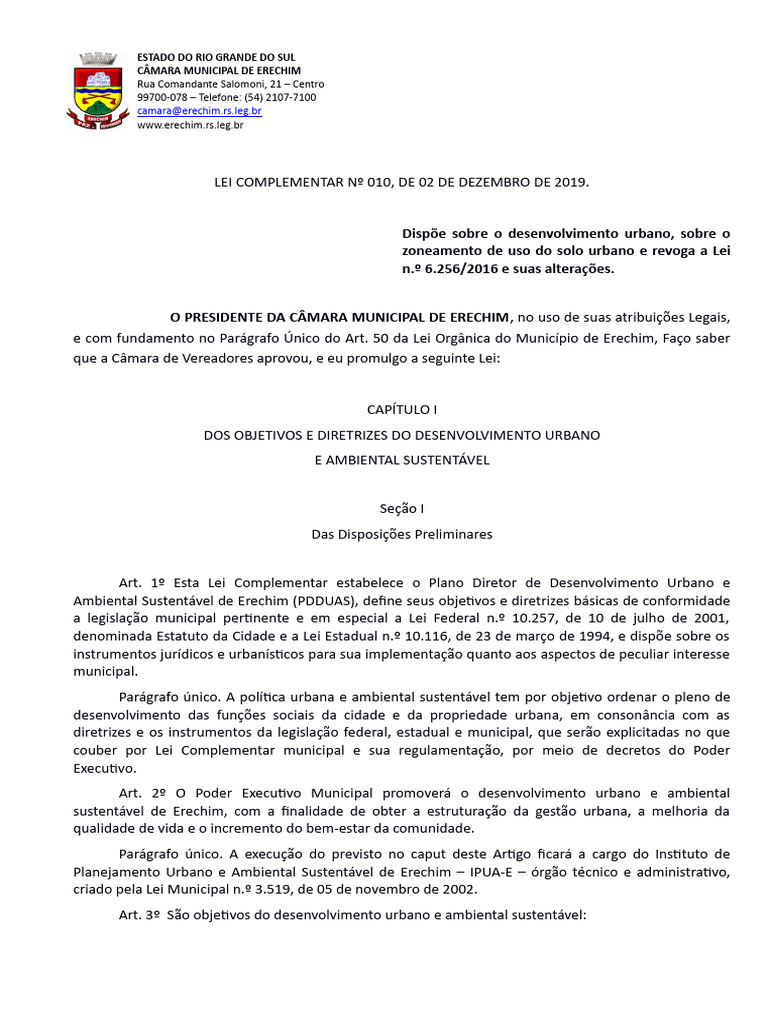 ESTADO DO RIO GRANDE DO SUL
CÂMARA MUNICIPAL DE ERECHIM
Rua Comandante Salomoni, 21 – Centro
99700-078 – Telefone: (54) 2107-7100
camara@erechim.rs.leg.br
www.erechim.rs.leg.br

LEI COMPLEMENTAR Nº 010, DE 02 DE DEZEMBRO DE 2019.

Dispõe sobre o desenvolvimento urbano, sobre o zoneamento de uso do solo urbano e revoga a Lei n.º 6.256/2016 e suas alterações.

O PRESIDENTE DA CÂMARA MUNICIPAL DE ERECHIM, no uso de suas atribuições Legais, e com fundamento no Parágrafo Único do Art. 50 da Lei Orgânica do Município de Erechim, Faço saber que a Câmara de Vereadores aprovou, e eu promulgo a seguinte Lei:

CAPÍTULO I
DOS OBJETIVOS E DIRETRIZES DO DESENVOLVIMENTO URBANO
E AMBIENTAL SUSTENTÁVEL

Seção I
Das Disposições Preliminares

Art. 1º Esta Lei Complementar estabelece o Plano Diretor de Desenvolvimento Urbano e Ambiental Sustentável de Erechim (PDDUAS), define seus objetivos e diretrizes básicas de conformidade a legislação municipal pertinente e em especial a Lei Federal n.º 10.257, de 10 de julho de 2001, denominada Estatuto da Cidade e a Lei Estadual n.º 10.116, de 23 de março de 1994, e dispõe sobre os instrumentos jurídicos e urbanísticos para sua implementação quanto aos aspectos de peculiar interesse municipal.

Parágrafo único. A política urbana e ambiental sustentável tem por objetivo ordenar o pleno de desenvolvimento das funções sociais da cidade e da propriedade urbana, em consonância com as diretrizes e os instrumentos da legislação federal, estadual e municipal, que serão explicitadas no que couber por Lei Complementar municipal e sua regulamentação, por meio de decretos do Poder Executivo.

Art. 2º O Poder Executivo Municipal promoverá o desenvolvimento urbano e ambiental sustentável de Erechim, com a finalidade de obter a estruturação da gestão urbana, a melhoria da qualidade de vida e o incremento do bem-estar da comunidade.

Parágrafo único. A execução do previsto no caput deste Artigo ficará a cargo do Instituto de Planejamento Urbano e Ambiental Sustentável de Erechim – IPUA-E – órgão técnico e administrativo, criado pela Lei Municipal n.º 3.519, de 05 de novembro de 2002.

Art. 3º São objetivos do desenvolvimento urbano e ambiental sustentável: